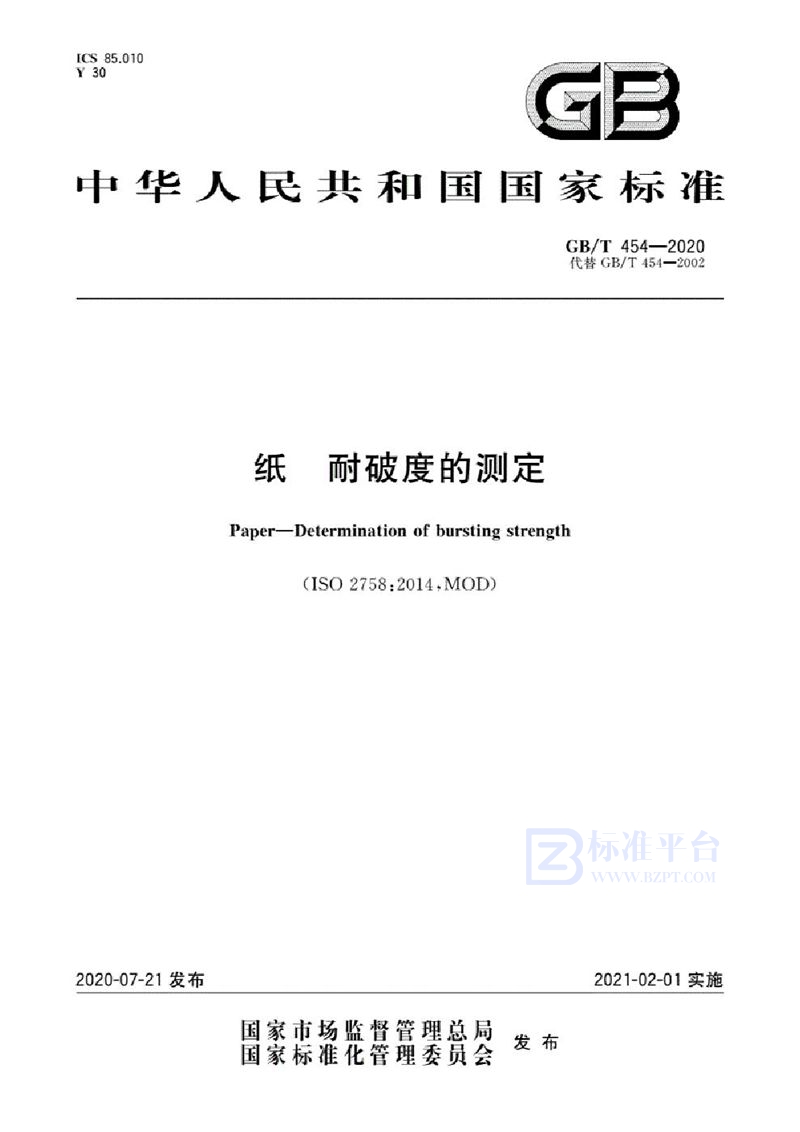 ICS 85.010
Y 30

GB

中华人民共和国国家标准

GB/T 454—2020
代替 GB/T 454—2002

纸　耐破度的测定

Paper—Determination of bursting strength

(ISO 2758:2014,MOD)

标准平台
WWW.BZPT.COM

2020-07-21 发布　　2021-02-01 实施

国家市场监督管理总局
国家标准化管理委员会　发布